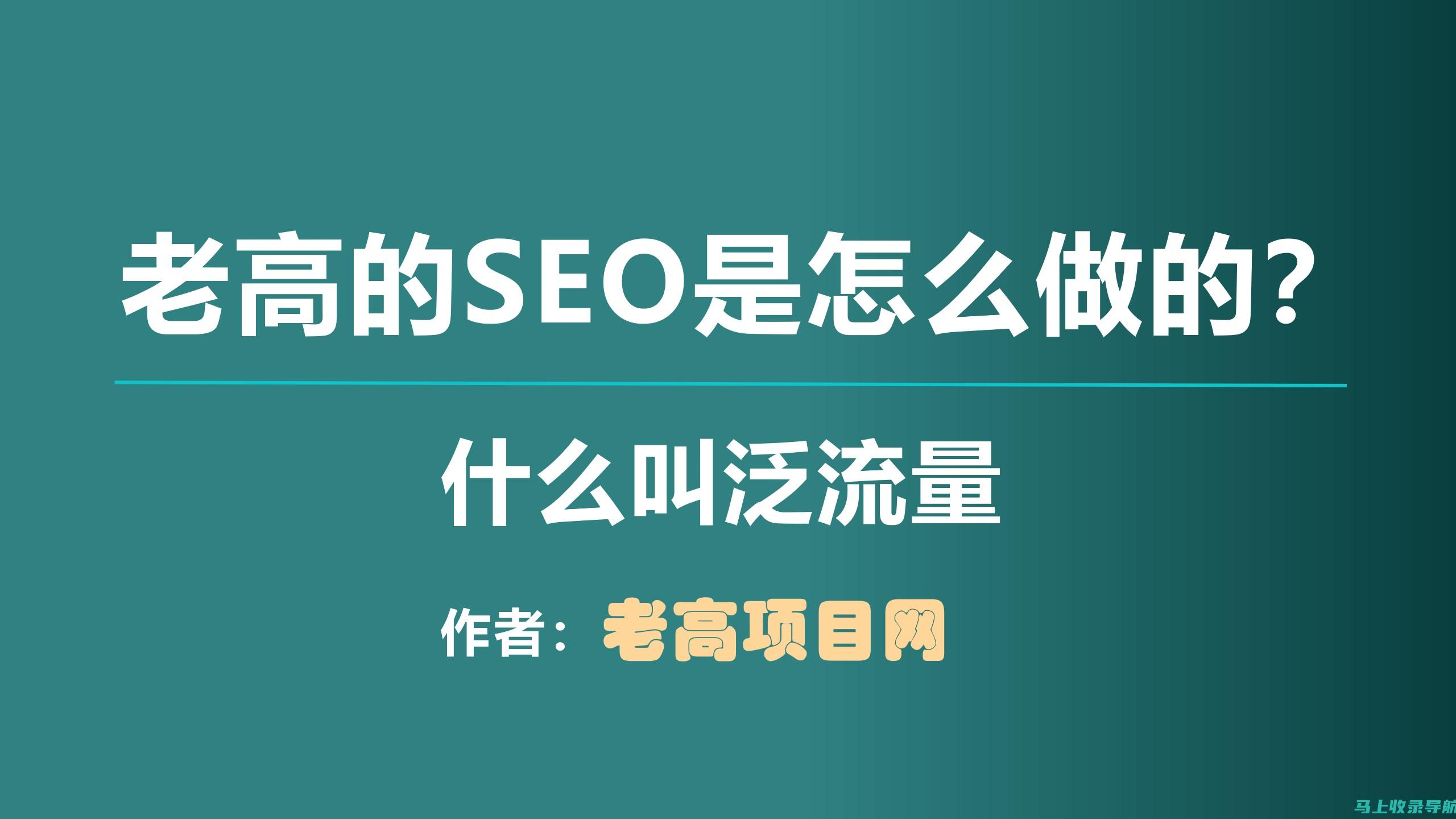 老高的SEO是怎么做的?

什么叫泛流量

作者：老高项目网

马上收录导航